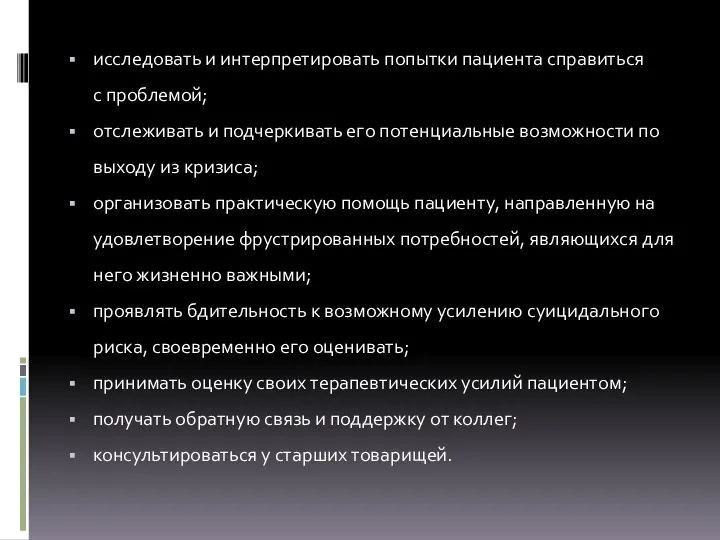 ▪ исследовать и интерпретировать попытки пациента справиться с проблемой;
▪ отслеживать и подчеркивать его потенциальные возможности по выходу из кризиса;
▪ организовать практическую помощь пациенту, направленную на удовлетворение фрустрированных потребностей, являющихся для него жизненно важными;
▪ проявлять бдительность к возможному усилению суицидального риска, своевременно его оценивать;
▪ принимать оценку своих терапевтических усилий пациентом;
▪ получать обратную связь и поддержку от коллег;
▪ консультироваться у старших товарищей.